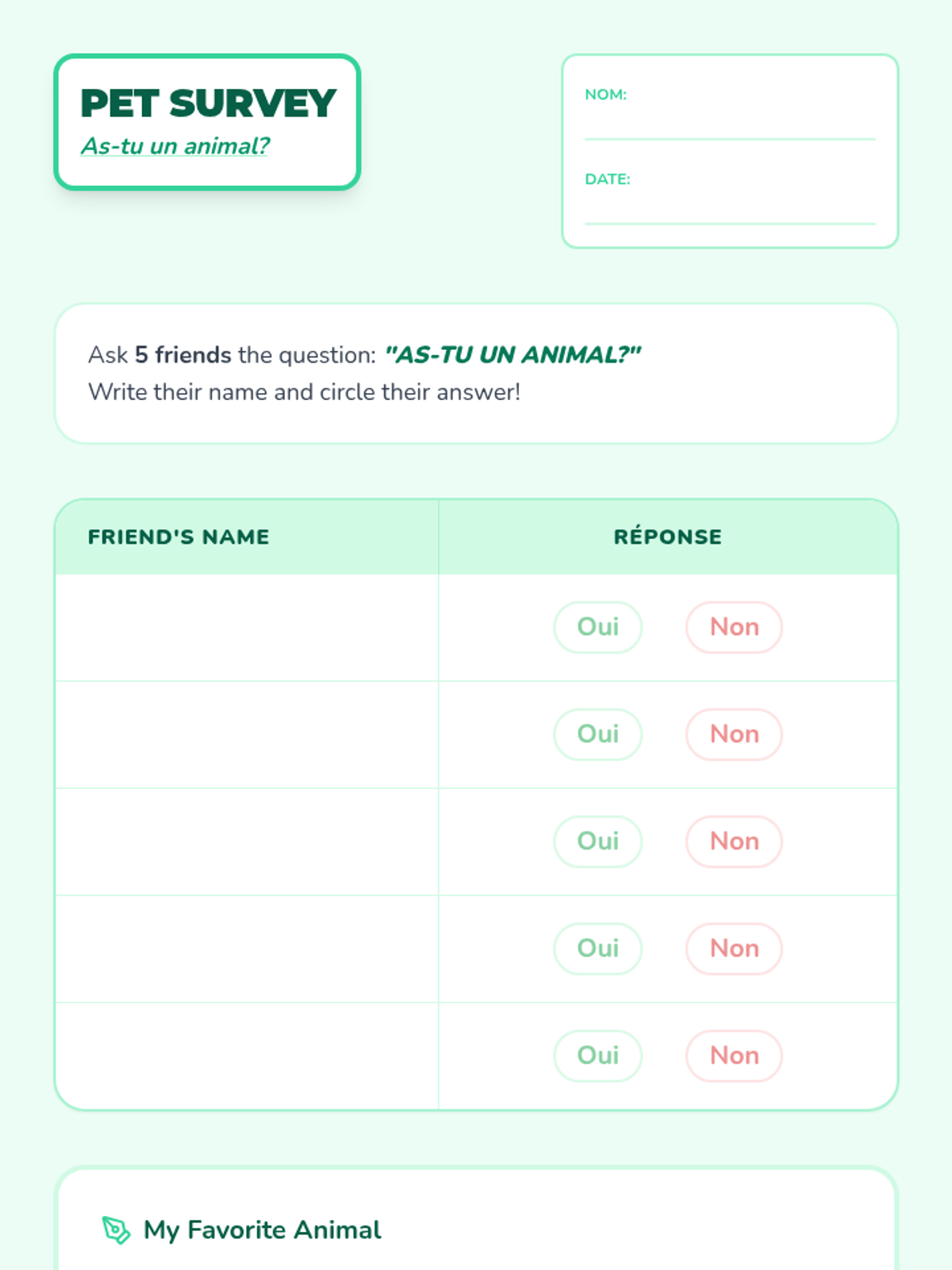 PET SURVEY
As-tu un animal?

NOM: ____

DATE: ____

Ask 5 friends the question: "AS-TU UN ANIMAL?"
Write their name and circle their answer!

| FRIEND'S NAME | RÉPONSE |
|---|---|
| | Oui Non |
| | Oui Non |
| | Oui Non |
| | Oui Non |
| | Oui Non |

My Favorite Animal